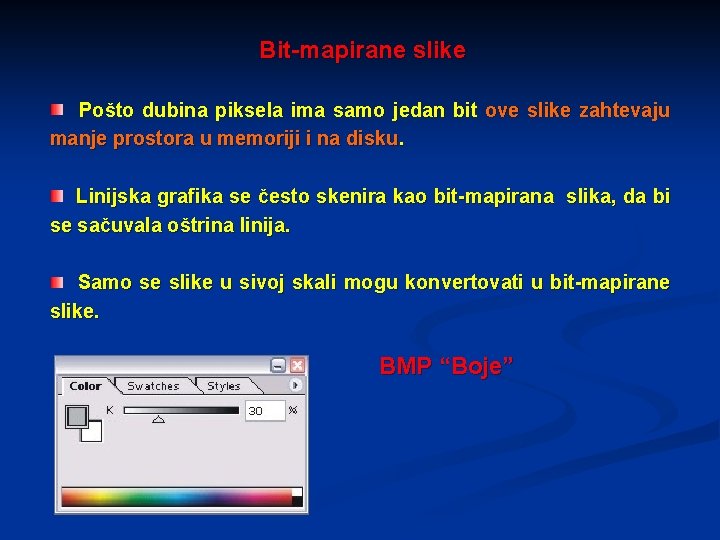 Bit-mapirane slike

Pošto dubina piksela ima samo jedan bit ove slike zahtevaju manje prostora u memoriji i na disku.

Linijska grafika se često skenira kao bit-mapirana slika, da bi se sačuvala oštrina linija.

Samo se slike u sivoj skali mogu konvertovati u bit-mapirane slike.

Color Swatches Styles
K 30 %

BMP “Boje”